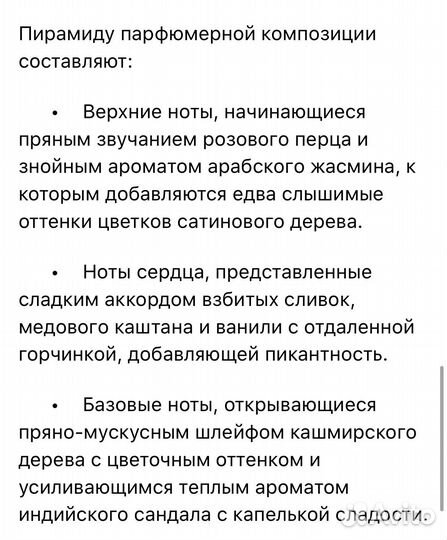 Пирамиду парфюмерной композиции составляют:

• Верхние ноты, начинающиеся пряным звучанием розового перца и знойным ароматом арабского жасмина, к которым добавляются едва слышимые оттенки цветков сатинового дерева.

• Ноты сердца, представленные сладким аккордом взбитых сливок, медового каштана и ванили с отдаленной горчинкой, добавляющей пикантность.

• Базовые ноты, открывающиеся пряно-мускусным шлейфом кашмирского дерева с цветочным оттенком и усиливающимся теплым ароматом индийского сандала с капелькой сладости.

Avito